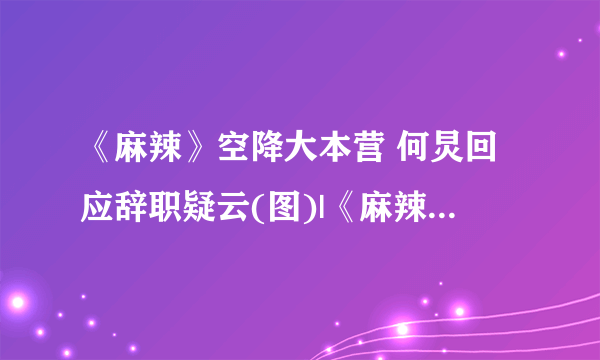 《麻辣》空降大本营 何炅回应辞职疑云(图)|《麻辣...